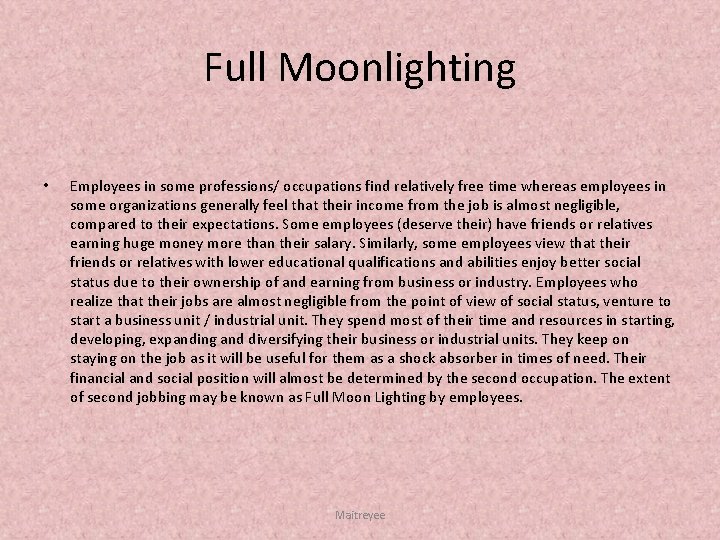 Full Moonlighting

• Employees in some professions/ occupations find relatively free time whereas employees in some organizations generally feel that their income from the job is almost negligible, compared to their expectations. Some employees (deserve their) have friends or relatives earning huge money more than their salary. Similarly, some employees view that their friends or relatives with lower educational qualifications and abilities enjoy better social status due to their ownership of and earning from business or industry. Employees who realize that their jobs are almost negligible from the point of view of social status, venture to start a business unit / industrial unit. They spend most of their time and resources in starting, developing, expanding and diversifying their business or industrial units. They keep on staying on the job as it will be useful for them as a shock absorber in times of need. Their financial and social position will almost be determined by the second occupation. The extent of second jobbing may be known as Full Moon Lighting by employees.

Maitreyee